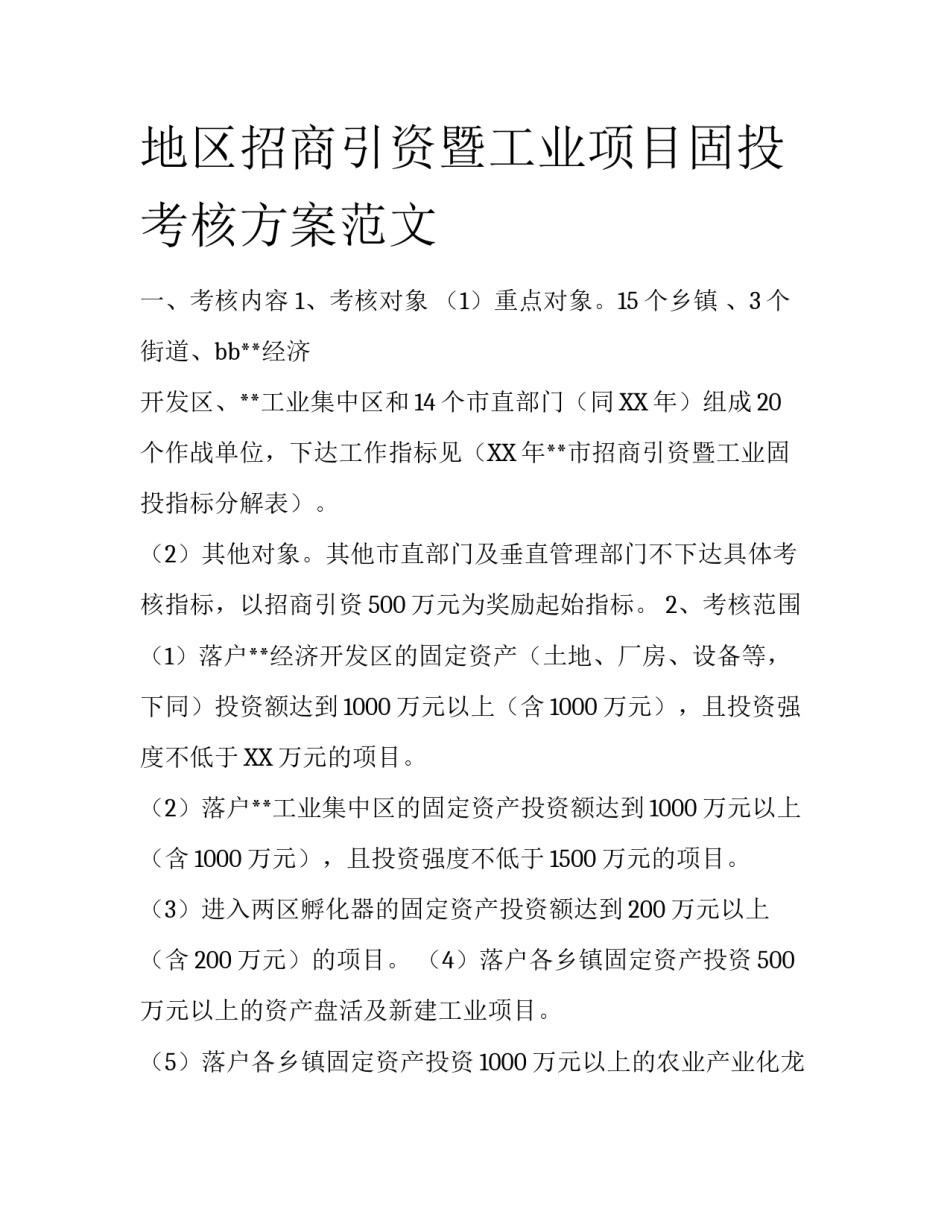 地区招商引资暨工业项目固投考核方案范文

一、考核内容 1、考核对象 （1）重点对象。15 个乡镇 、3 个街道、bb**经济

开发区、**工业集中区和 14 个市直部门（同 XX 年）组成 20 个作战单位，下达工作指标见（XX 年**市招商引资暨工业固投指标分解表）。

（2）其他对象。其他市直部门及垂直管理部门不下达具体考核指标，以招商引资 500 万元为奖励起始指标。 2、考核范围 （1）落户**经济开发区的固定资产（土地、厂房、设备等，下同）投资额达到 1000 万元以上（含 1000 万元），且投资强度不低于 XX 万元的项目。

（2）落户**工业集中区的固定资产投资额达到 1000 万元以上（含 1000 万元），且投资强度不低于 1500 万元的项目。

（3）进入两区孵化器的固定资产投资额达到 200 万元以上（含 200 万元）的项目。 （4）落户各乡镇固定资产投资 500 万元以上的资产盘活及新建工业项目。

（5）落户各乡镇固定资产投资 1000 万元以上的农业产业化龙